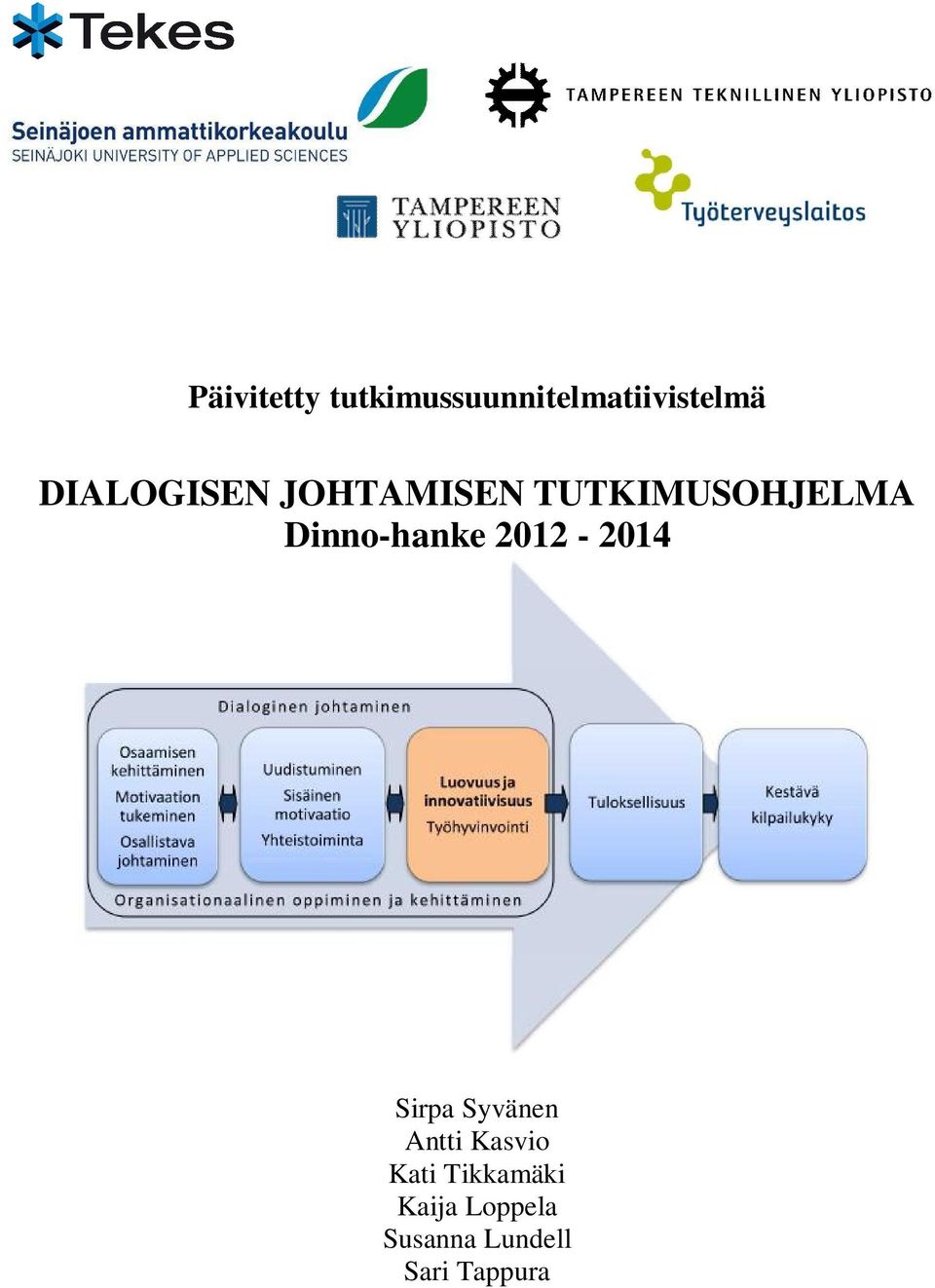 Tekes

Seinäjoen ammattikorkeakoulu
SEINÄJOKI UNIVERSITY OF APPLIED SCIENCES

TAMPEREEN TEKNILLINEN YLIOPISTO

TAMPEREEN YLIOPISTO

Työterveyslaitos

Päivitetty tutkimussuunnitelmatiivistelmä

DIALOGISEN JOHTAMISEN TUTKIMUSOHJELMA
Dinno-hanke 2012 - 2014

Dialoginen johtaminen

Osaamisen kehittäminen
Motivaation tukeminen
Osallistava johtaminen

Uudistuminen
Sisäinen motivaatio
Yhteistoiminta

Luovuus ja innovatiivisuus
Työhyvinvointi

Tuloksellisuus

Kestävä kilpailukyky

Organisationaalinen oppiminen ja kehittäminen

Sirpa Syvänen
Antti Kasvio
Kati Tikkamäki
Kaija Loppela
Susanna Lundell
Sari Tappura